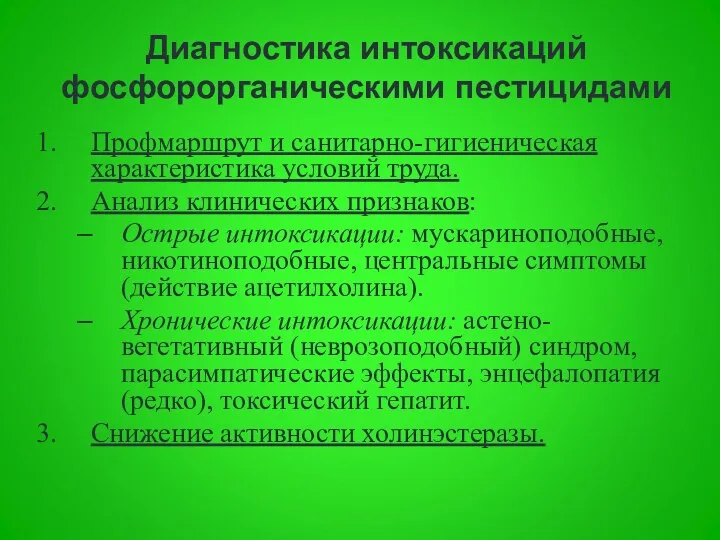 Диагностика интоксикаций фосфорорганическими пестицидами

1. Профмаршрут и санитарно-гигиеническая характеристика условий труда.
2. Анализ клинических признаков:
– Острые интоксикации: мускариноподобные, никотиноподобные, центральные симптомы (действие ацетилхолина).
– Хронические интоксикации: астено-вегетативный (неврозоподобный) синдром, парасимпатические эффекты, энцефалопатия (редко), токсический гепатит.
3. Снижение активности холинэстеразы.